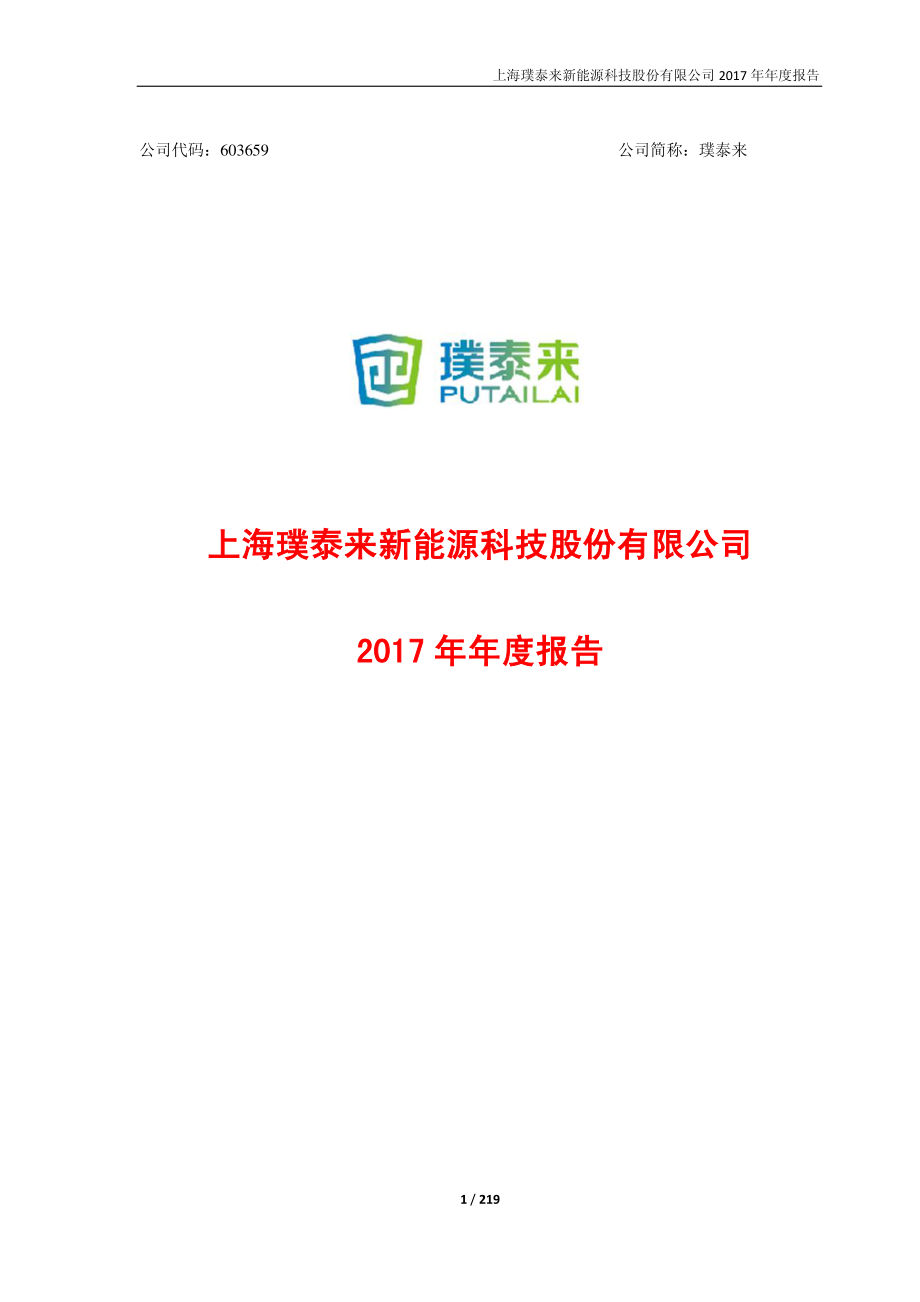 上海璞泰来新能源科技股份有限公司 2017 年年度报告

公司代码：603659 公司简称：璞泰来

璞泰来
PUTAILAI

上海璞泰来新能源科技股份有限公司

2017 年年度报告

1 / 219